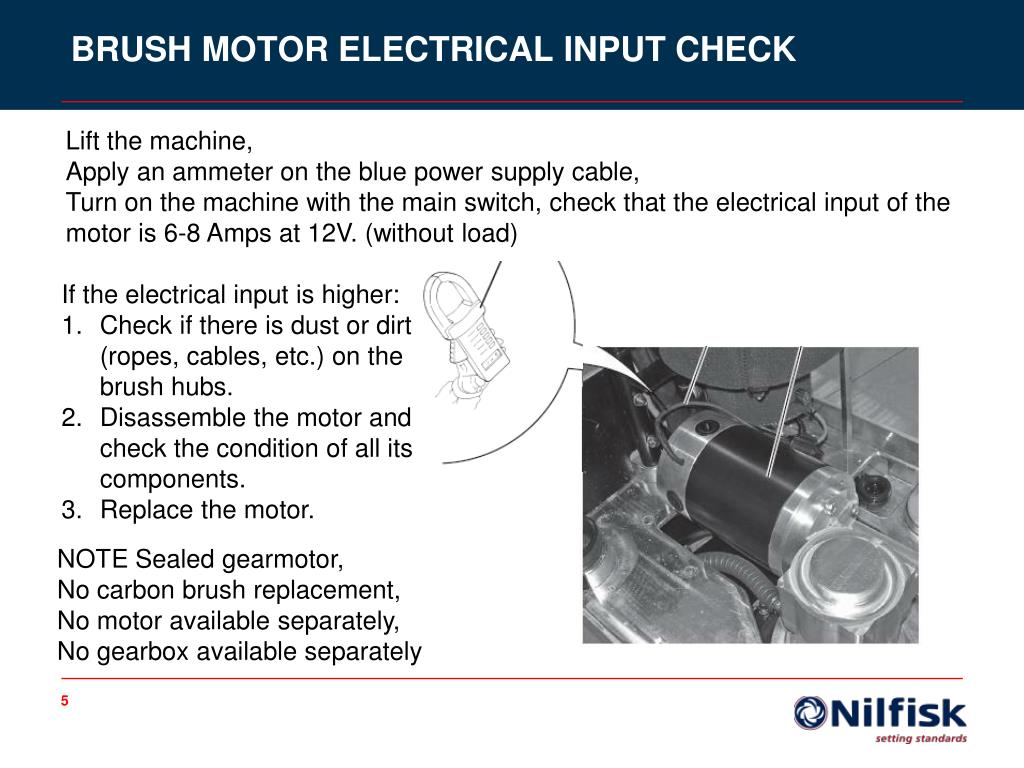 BRUSH MOTOR ELECTRICAL INPUT CHECK

Lift the machine,
Apply an ammeter on the blue power supply cable,
Turn on the machine with the main switch, check that the electrical input of the motor is 6-8 Amps at 12V. (without load)

If the electrical input is higher:
1. Check if there is dust or dirt (ropes, cables, etc.) on the brush hubs.
2. Disassemble the motor and check the condition of all its components.
3. Replace the motor.

NOTE Sealed gearmotor,
No carbon brush replacement,
No motor available separately,
No gearbox available separately

5

Nilfisk
setting standards